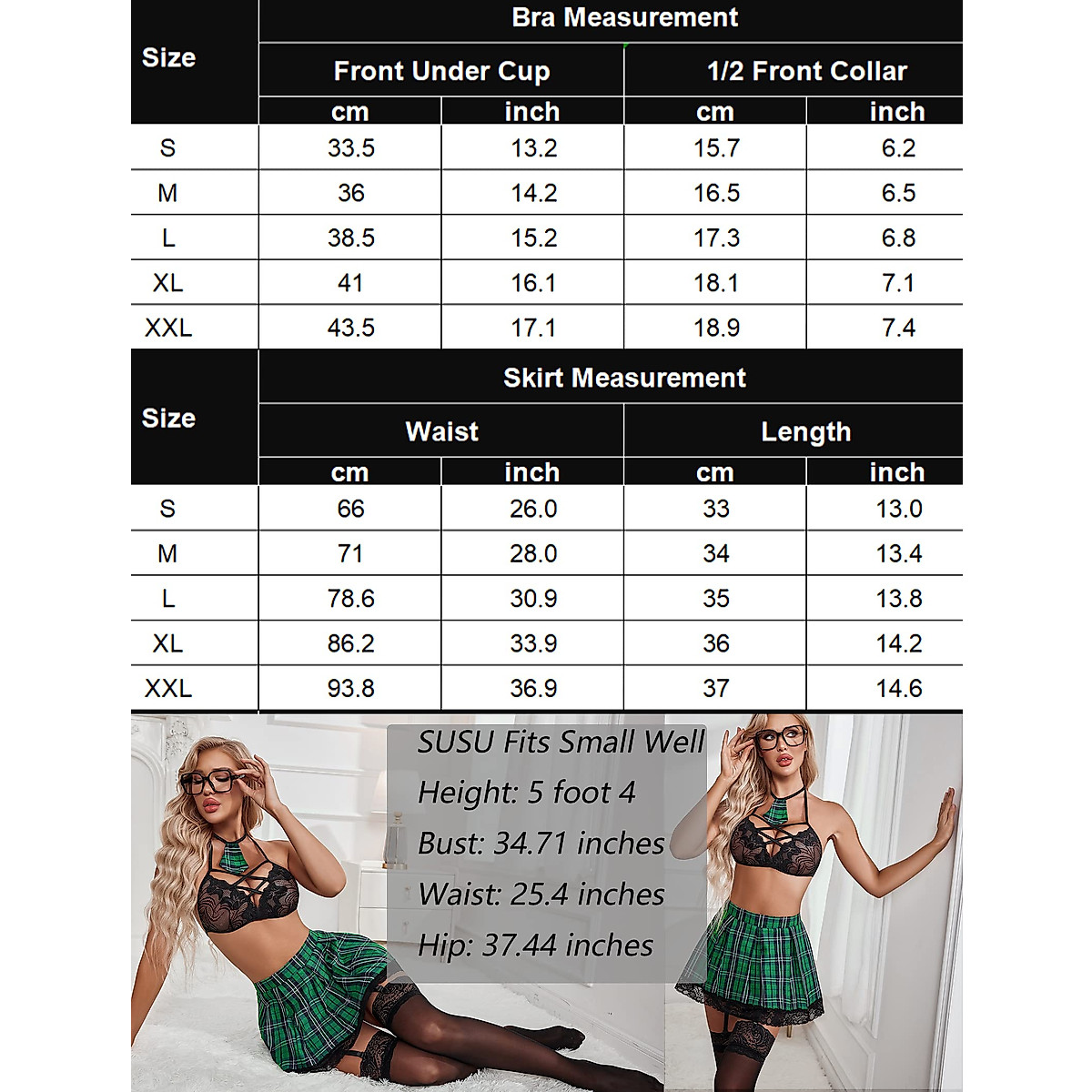 | Size | Bra Measurement | | | |
|---|---|---|---|---|
| | Front Under Cup | | 1/2 Front Collar | |
| | cm | inch | cm | inch |
| S | 33.5 | 13.2 | 15.7 | 6.2 |
| M | 36 | 14.2 | 16.5 | 6.5 |
| L | 38.5 | 15.2 | 17.3 | 6.8 |
| XL | 41 | 16.1 | 18.1 | 7.1 |
| XXL | 43.5 | 17.1 | 18.9 | 7.4 |

| Size | Skirt Measurement | | | |
|---|---|---|---|---|
| | Waist | | Length | |
| | cm | inch | cm | inch |
| S | 66 | 26.0 | 33 | 13.0 |
| M | 71 | 28.0 | 34 | 13.4 |
| L | 78.6 | 30.9 | 35 | 13.8 |
| XL | 86.2 | 33.9 | 36 | 14.2 |
| XXL | 93.8 | 36.9 | 37 | 14.6 |

SUSU Fits Small Well
Height: 5 foot 4
Bust: 34.71 inches
Waist: 25.4 inches
Hip: 37.44 inches